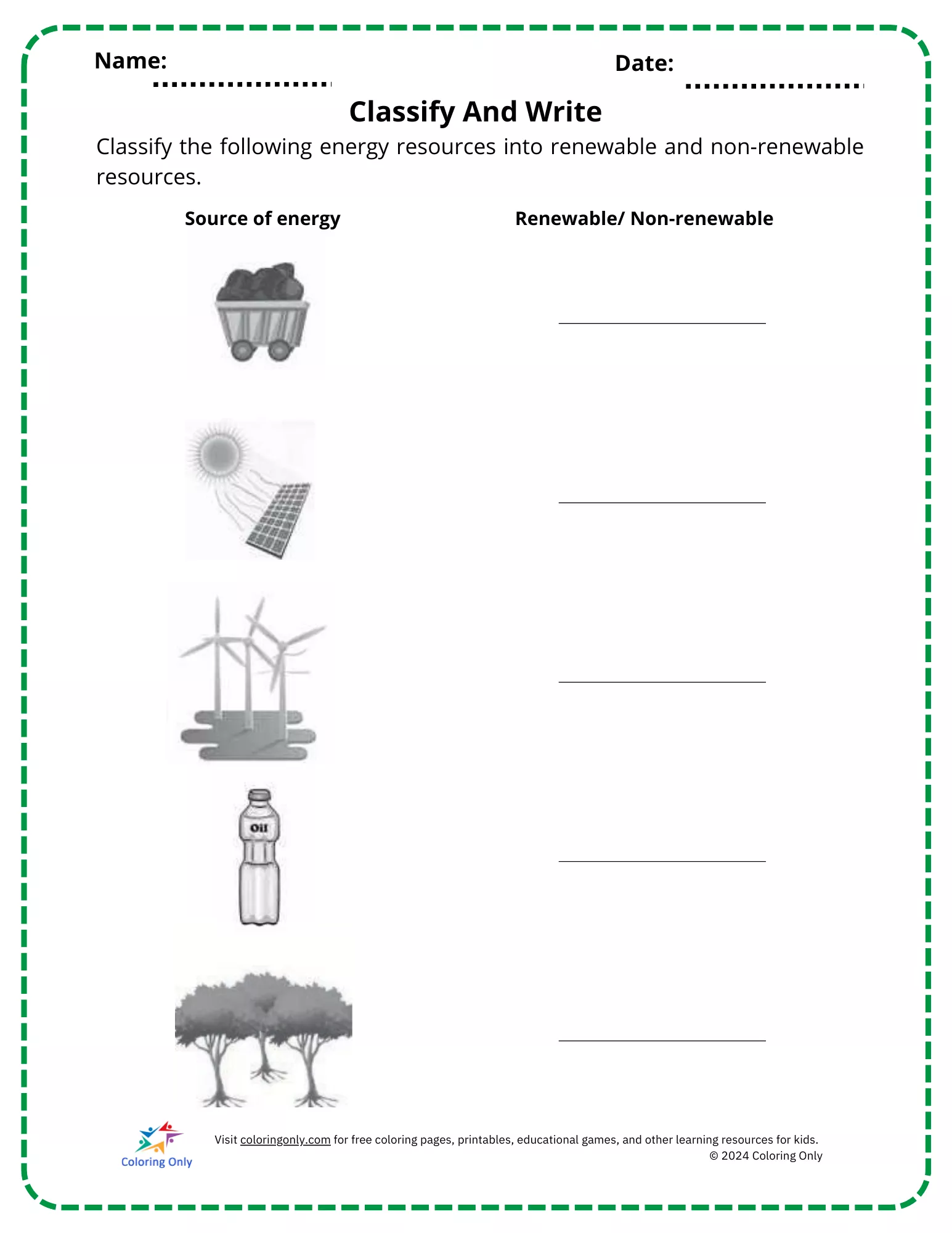 Name:

Date:

Classify And Write

Classify the following energy resources into renewable and non-renewable resources.

Source of energy

Renewable/ Non-renewable

Oil

Coloring Only

Visit coloringonly.com for free coloring pages, printables, educational games, and other learning resources for kids.
© 2024 Coloring Only